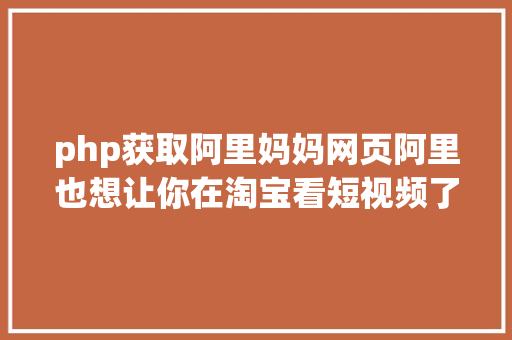 php获取阿里妈妈网页阿里也想让你在淘宝看短视频了